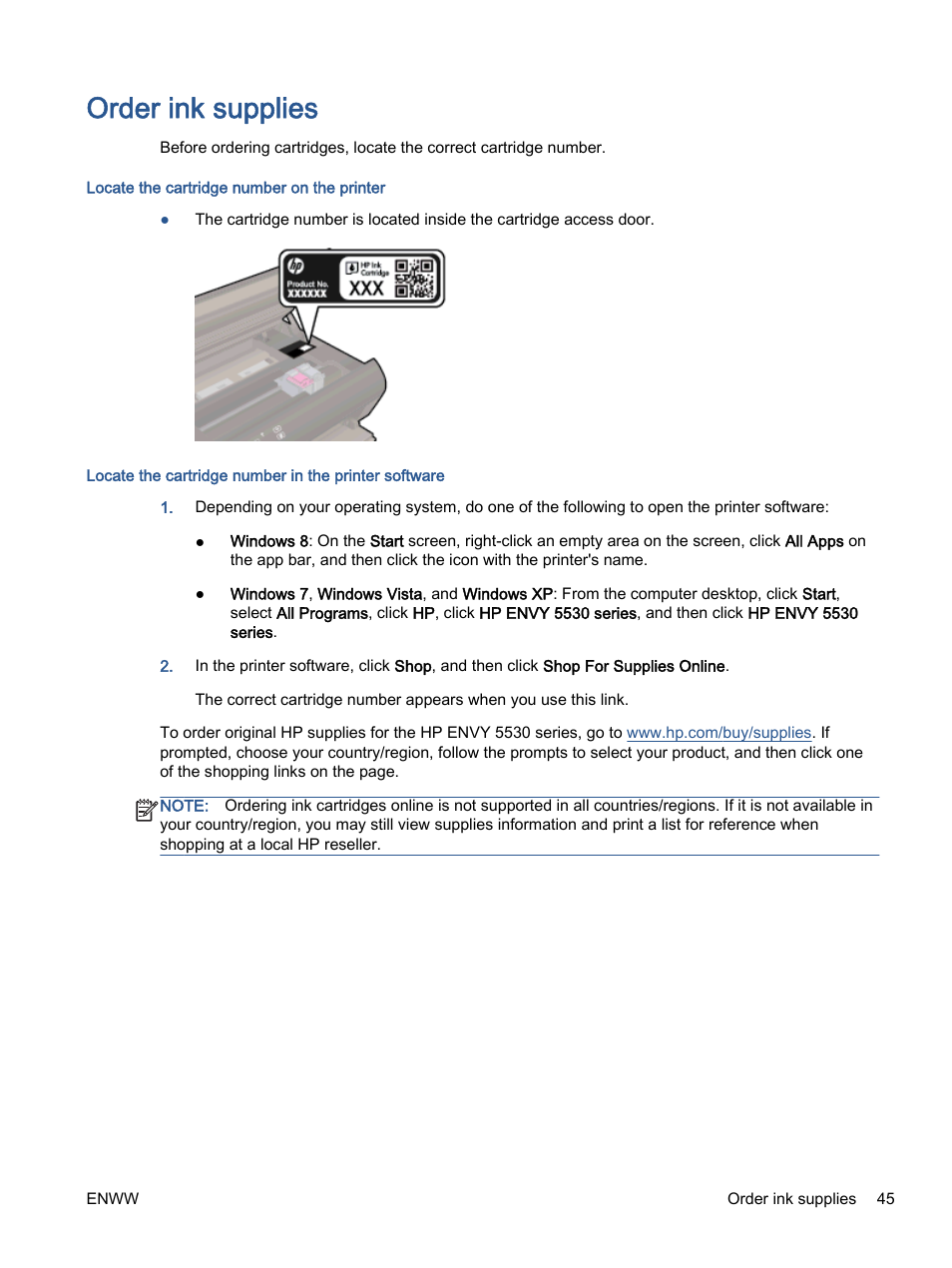 Order ink supplies

Before ordering cartridges, locate the correct cartridge number.

Locate the cartridge number on the printer

● The cartridge number is located inside the cartridge access door.

hp
Product No.
XXXXXX
HP Ink Cartridge
XXX

Locate the cartridge number in the printer software

1. Depending on your operating system, do one of the following to open the printer software:

● Windows 8: On the Start screen, right-click an empty area on the screen, click All Apps on the app bar, and then click the icon with the printer's name.

● Windows 7, Windows Vista, and Windows XP: From the computer desktop, click Start, select All Programs, click HP, click HP ENVY 5530 series, and then click HP ENVY 5530 series.

2. In the printer software, click Shop, and then click Shop For Supplies Online.

The correct cartridge number appears when you use this link.

To order original HP supplies for the HP ENVY 5530 series, go to www.hp.com/buy/supplies. If prompted, choose your country/region, follow the prompts to select your product, and then click one of the shopping links on the page.

NOTE: Ordering ink cartridges online is not supported in all countries/regions. If it is not available in your country/region, you may still view supplies information and print a list for reference when shopping at a local HP reseller.

ENWW

Order ink supplies 45